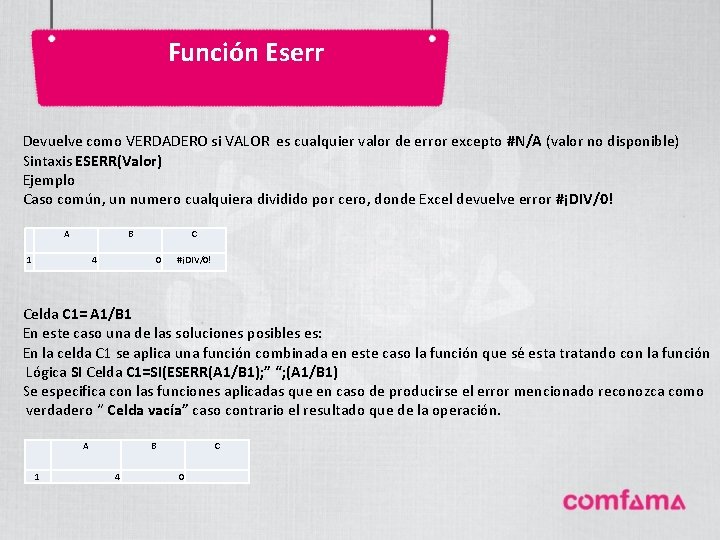 Función Eserr

Devuelve como VERDADERO si VALOR es cualquier valor de error excepto #N/A (valor no disponible)
Sintaxis ESERR(Valor)
Ejemplo
Caso común, un numero cualquiera dividido por cero, donde Excel devuelve error #¡DIV/0!

| | A | B | C |
|---|---|---|---|
| 1 | 4 | 0 | #¡DIV/0! |

Celda C1= A1/B1
En este caso una de las soluciones posibles es:
En la celda C1 se aplica una función combinada en este caso la función que sé esta tratando con la función Lógica SI Celda C1=SI(ESERR(A1/B1);" ";(A1/B1)
Se especifica con las funciones aplicadas que en caso de producirse el error mencionado reconozca como verdadero " Celda vacía" caso contrario el resultado que de la operación.

| | A | B | C |
|---|---|---|---|
| 1 | 4 | 0 | |

comfama